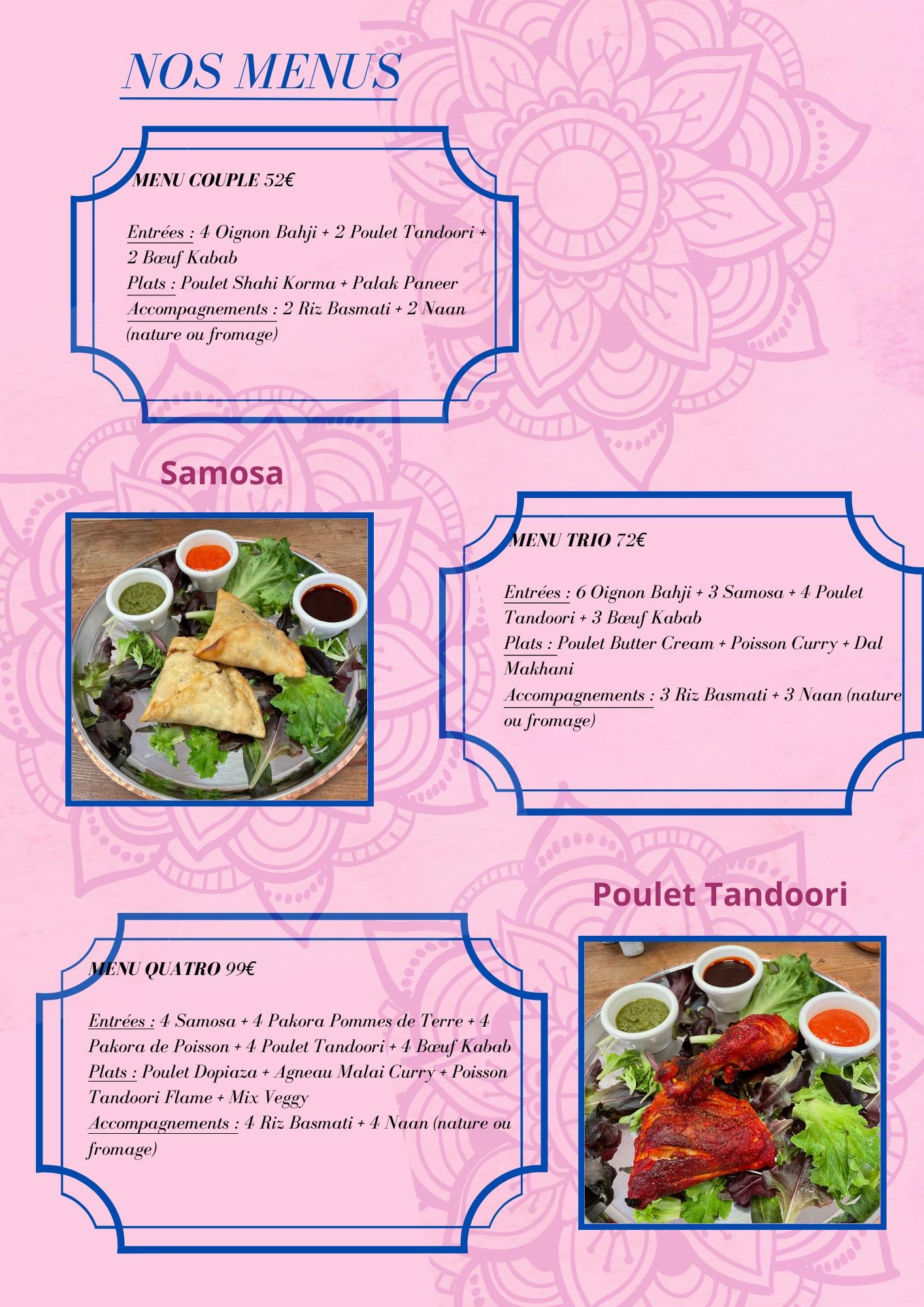 NOS MENUS

MENU COUPLE 52€

Entrées : 4 Oignon Bahji + 2 Poulet Tandoori + 2 Bœuf Kabab
Plats : Poulet Shahi Korma + Palak Paneer
Accompagnements : 2 Riz Basmati + 2 Naan (nature ou fromage)

Samosa

MENU TRIO 72€

Entrées : 6 Oignon Bahji + 3 Samosa + 4 Poulet Tandoori + 3 Bœuf Kabab
Plats : Poulet Butter Cream + Poisson Curry + Dal Makhani
Accompagnements : 3 Riz Basmati + 3 Naan (nature ou fromage)

Poulet Tandoori

MENU QUATRO 99€

Entrées : 4 Samosa + 4 Pakora Pommes de Terre + 4 Pakora de Poisson + 4 Poulet Tandoori + 4 Bœuf Kabab
Plats : Poulet Dopiaza + Agneau Malai Curry + Poisson Tandoori Flame + Mix Veggy
Accompagnements : 4 Riz Basmati + 4 Naan (nature ou fromage)